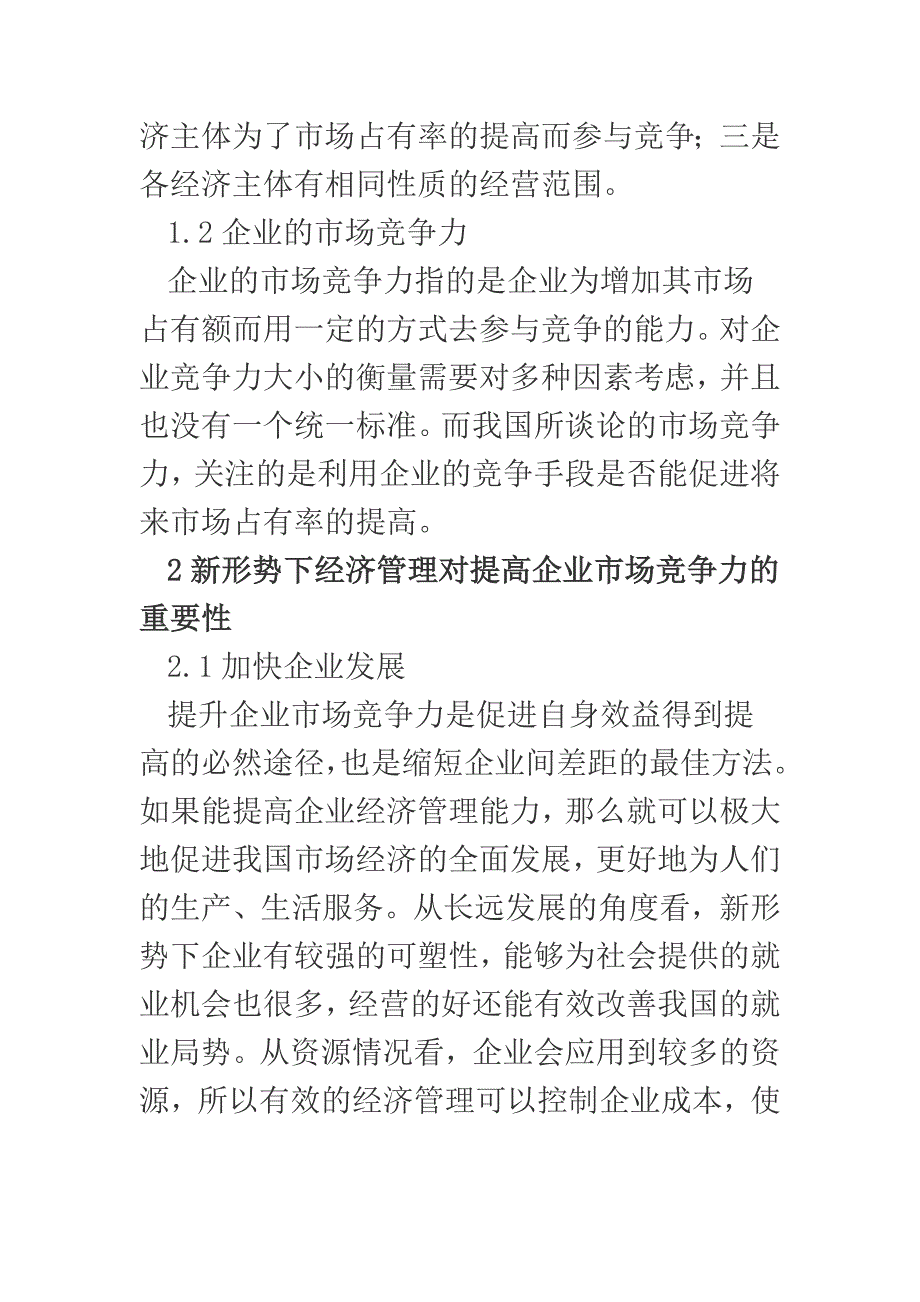 济主体为了市场占有率的提高而参与竞争；三是各经济主体有相同性质的经营范围。

1.2 企业的市场竞争力

企业的市场竞争力指的是企业为增加其市场占有额而用一定的方式去参与竞争的能力。对企业竞争力大小的衡量需要对多种因素考虑，并且也没有一个统一标准。而我国所谈论的市场竞争力，关注的是利用企业的竞争手段是否能促进将来市场占有率的提高。

2 新形势下经济管理对提高企业市场竞争力的重要性

2.1 加快企业发展

提升企业市场竞争力是促进自身效益得到提高的必然途径，也是缩短企业间差距的最佳方法。如果能提高企业经济管理能力，那么就可以极大地促进我国市场经济的全面发展，更好地为人们的生产、生活服务。从长远发展的角度看，新形势下企业有较强的可塑性，能够为社会提供的就业机会也很多，经营的好还能有效改善我国的就业局势。从资源情况看，企业会应用到较多的资源，所以有效的经济管理可以控制企业成本，使